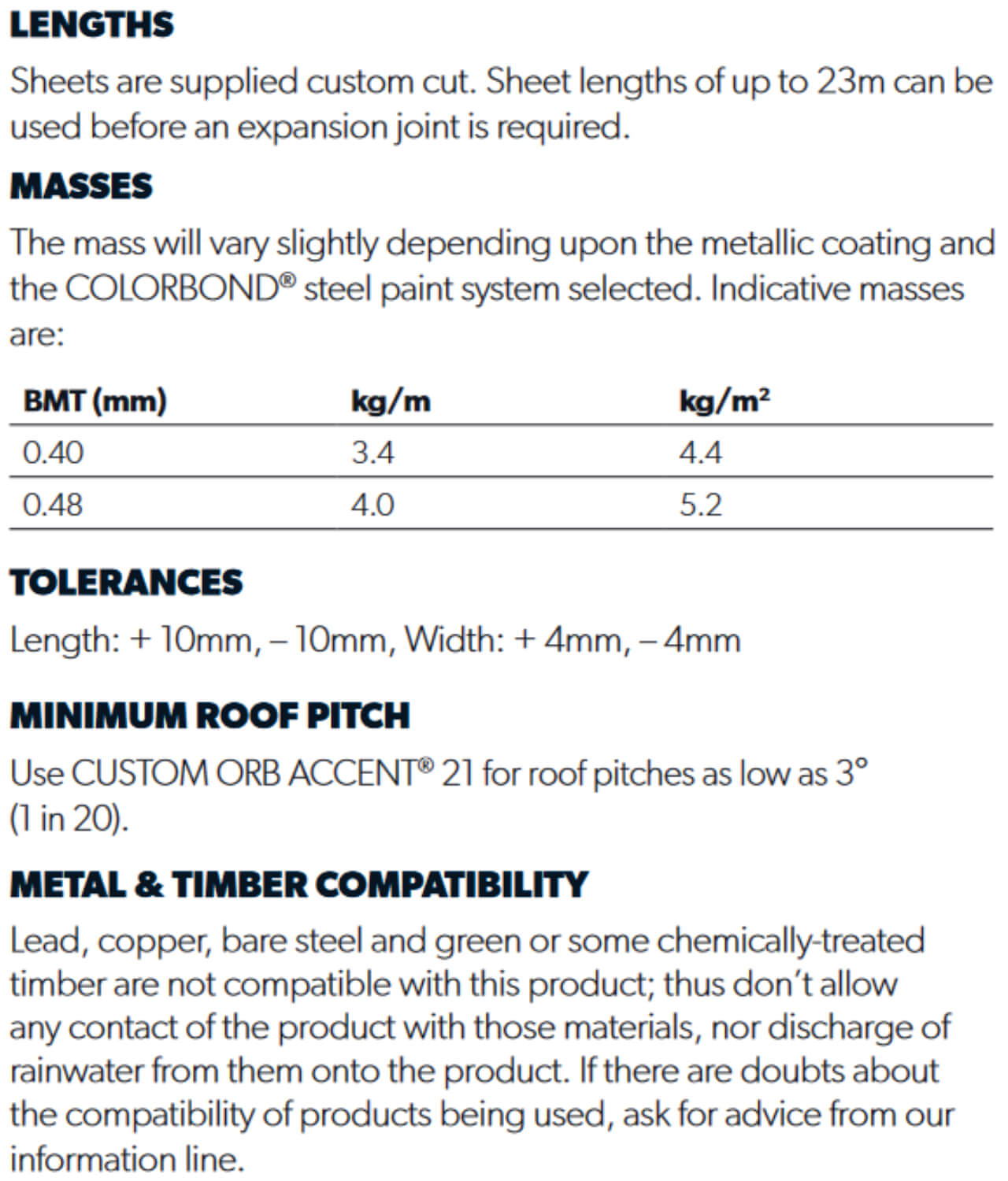 LENGTHS

Sheets are supplied custom cut. Sheet lengths of up to 23m can be used before an expansion joint is required.

MASSES

The mass will vary slightly depending upon the metallic coating and the COLORBOND® steel paint system selected. Indicative masses are:

| BMT (mm) | kg/m | kg/m² |
|---|---|---|
| 0.40 | 3.4 | 4.4 |
| 0.48 | 4.0 | 5.2 |

TOLERANCES

Length: + 10mm, – 10mm, Width: + 4mm, – 4mm

MINIMUM ROOF PITCH

Use CUSTOM ORB ACCENT® 21 for roof pitches as low as 3° (1 in 20).

METAL & TIMBER COMPATIBILITY

Lead, copper, bare steel and green or some chemically-treated timber are not compatible with this product; thus don't allow any contact of the product with those materials, nor discharge of rainwater from them onto the product. If there are doubts about the compatibility of products being used, ask for advice from our information line.